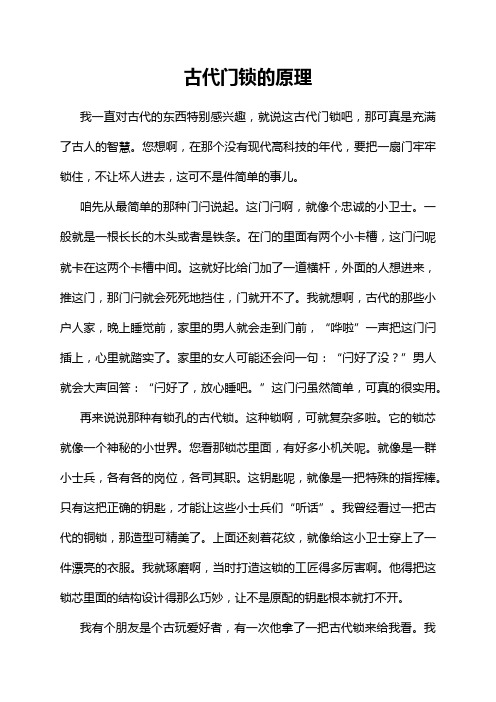 古代门锁的原理

我一直对古代的东西特别感兴趣，就说这古代门锁吧，那可真是充满了古人的智慧。您想啊，在那个没有现代高科技的年代，要把一扇门牢牢锁住，不让坏人进去，这可不是件简单的事儿。

咱先从最简单的那种门闩说起。这门闩啊，就像个忠诚的小卫士。一般就是一根长长的木头或者是铁条。在门的里面有两个小卡槽，这门闩呢就卡在这两个卡槽中间。这就好比给门加了一道横杆，外面的人想进来，推这门，那门闩就会死死地挡住，门就开不了。我就想啊，古代的那些小户人家，晚上睡觉前，家里的男人就会走到门前，“哗啦”一声把这门闩插上，心里就踏实了。家里的女人可能还会问一句：“闩好了没？”男人就会大声回答：“闩好了，放心睡吧。”这门闩虽然简单，可真的很实用。

再来说说那种有锁孔的古代锁。这种锁啊，可就复杂多啦。它的锁芯就像一个神秘的小世界。您看那锁芯里面，有好多小机关呢。就像是一群小士兵，各有各的岗位，各司其职。这钥匙呢，就像是一把特殊的指挥棒。只有这把正确的钥匙，才能让这些小士兵们“听话”。我曾经看过一把古代的铜锁，那造型可精美了。上面还刻着花纹，就像给这小卫士穿上了一件漂亮的衣服。我就琢磨啊，当时打造这锁的工匠得多厉害啊。他得把这锁芯里面的结构设计得那么巧妙，让不是原配的钥匙根本就打不开。

我有个朋友是个古玩爱好者，有一次他拿了一把古代锁来给我看。我